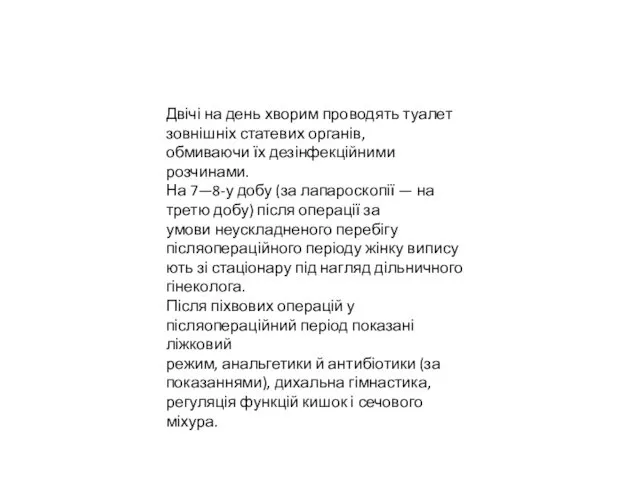 Двічі на день хворим проводять туалет зовнішніх статевих органів, обмиваючи їх дезінфекційними розчинами.
На 7—8-у добу (за лапароскопії — на третю добу) після операції за умови неускладненого перебігу післяопераційного періоду жінку виписують зі стаціонару під нагляд дільничного гінеколога.
Після піхвових операцій у післяопераційний період показані ліжковий режим, анальгетики й антибіотики (за показаннями), дихальна гімнастика, регуляція функцій кишок і сечового міхура.